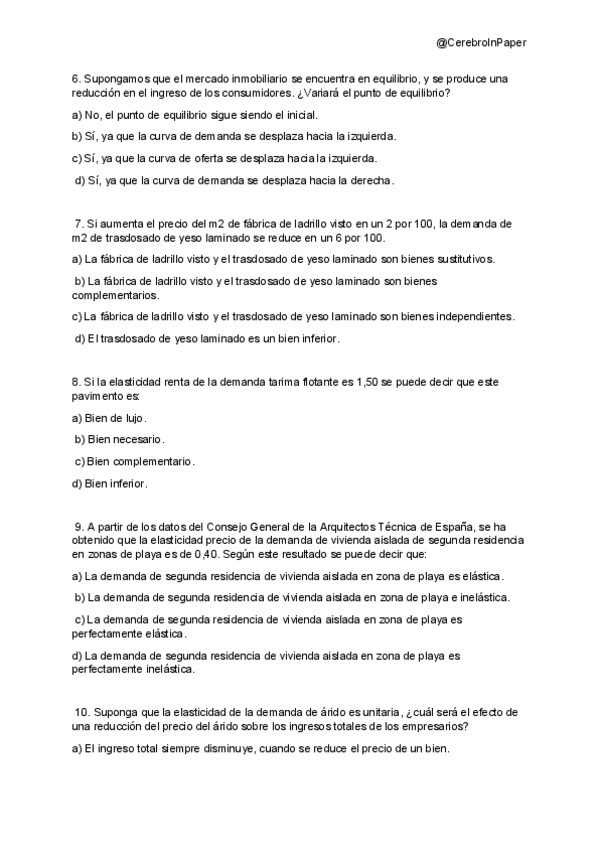 @CerebroInPaper

6. Supongamos que el mercado inmobiliario se encuentra en equilibrio, y se produce una reducción en el ingreso de los consumidores. ¿Variará el punto de equilibrio?

a) No, el punto de equilibrio sigue siendo el inicial.

b) Sí, ya que la curva de demanda se desplaza hacia la izquierda.

c) Sí, ya que la curva de oferta se desplaza hacia la izquierda.

d) Sí, ya que la curva de demanda se desplaza hacia la derecha.

7. Si aumenta el precio del m2 de fábrica de ladrillo visto en un 2 por 100, la demanda de m2 de trasdosado de yeso laminado se reduce en un 6 por 100.

a) La fábrica de ladrillo visto y el trasdosado de yeso laminado son bienes sustitutivos.

b) La fábrica de ladrillo visto y el trasdosado de yeso laminado son bienes complementarios.

c) La fábrica de ladrillo visto y el trasdosado de yeso laminado son bienes independientes.

d) El trasdosado de yeso laminado es un bien inferior.

8. Si la elasticidad renta de la demanda tarima flotante es 1,50 se puede decir que este pavimento es:

a) Bien de lujo.

b) Bien necesario.

c) Bien complementario.

d) Bien inferior.

9. A partir de los datos del Consejo General de la Arquitectos Técnica de España, se ha obtenido que la elasticidad precio de la demanda de vivienda aislada de segunda residencia en zonas de playa es de 0,40. Según este resultado se puede decir que:

a) La demanda de segunda residencia de vivienda aislada en zona de playa es elástica.

b) La demanda de segunda residencia de vivienda aislada en zona de playa e inelástica.

c) La demanda de segunda residencia de vivienda aislada en zona de playa es perfectamente elástica.

d) La demanda de segunda residencia de vivienda aislada en zona de playa es perfectamente inelástica.

10. Suponga que la elasticidad de la demanda de árido es unitaria, ¿cuál será el efecto de una reducción del precio del árido sobre los ingresos totales de los empresarios?

a) El ingreso total siempre disminuye, cuando se reduce el precio de un bien.